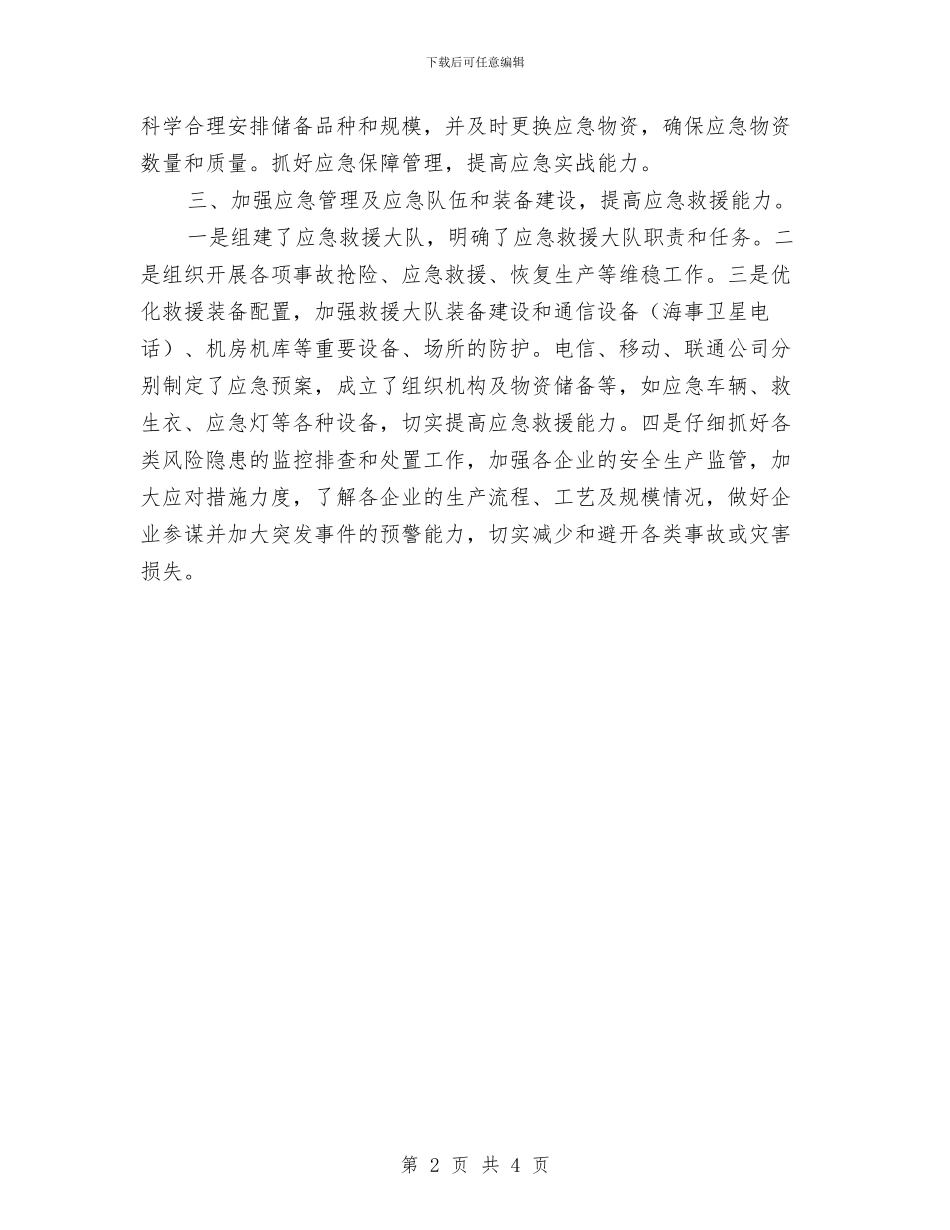 下载后可任意编辑

科学合理安排储备品种和规模，并及时更换应急物资，确保应急物资数量和质量。抓好应急保障管理，提高应急实战能力。

三、加强应急管理及应急队伍和装备建设，提高应急救援能力。

一是组建了应急救援大队，明确了应急救援大队职责和任务。二是组织开展各项事故抢险、应急救援、恢复生产等维稳工作。三是优化救援装备配置，加强救援大队装备建设和通信设备（海事卫星电话）、机房机库等重要设备、场所的防护。电信、移动、联通公司分别制定了应急预案，成立了组织机构及物资储备等，如应急车辆、救生衣、应急灯等各种设备，切实提高应急救援能力。四是仔细抓好各类风险隐患的监控排查和处置工作，加强各企业的安全生产监管，加大应对措施力度，了解各企业的生产流程、工艺及规模情况，做好企业参谋并加大突发事件的预警能力，切实减少和避开各类事故或灾害损失。

第 2 页 共 4 页